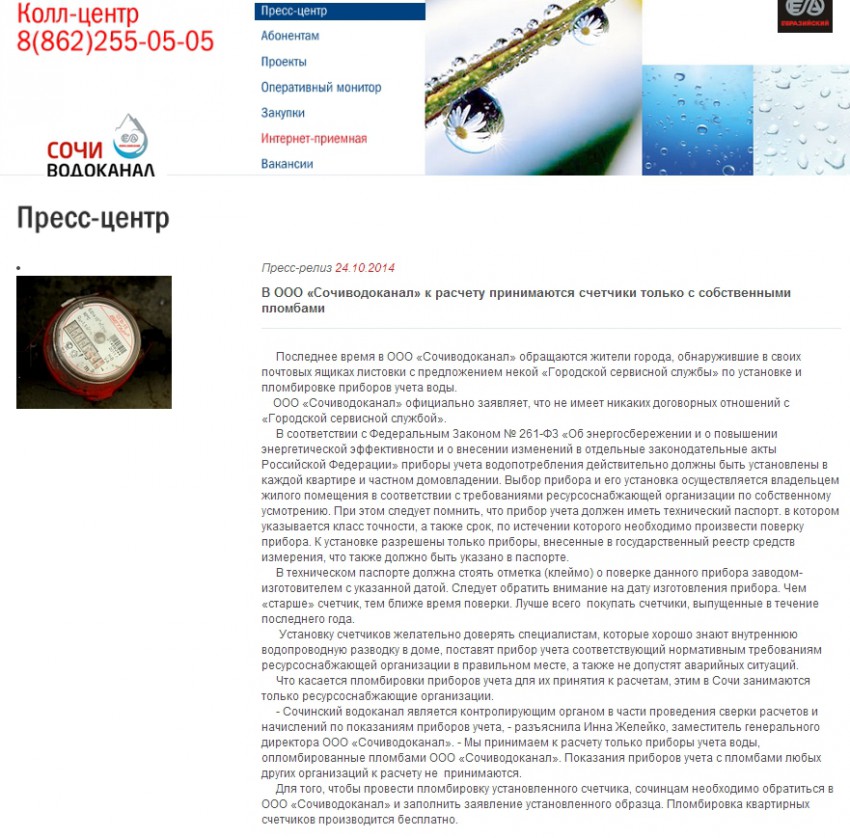 Колл-центр
8(862)255-05-05

СОЧИ
ВОДОКАНАЛ

Пресс-центр
Абонентам
Проекты
Оперативный монитор
Закупки
Интернет-приемная
Вакансии

ЕВРАЗИЙСКИЙ

Пресс-центр

Пресс-релиз 24.10.2014

В ООО «Сочиводоканал» к расчету принимаются счетчики только с собственными пломбами

Последнее время в ООО «Сочиводоканал» обращаются жители города, обнаружившие в своих почтовых ящиках листовки с предложением некой «Городской сервисной службы» по установке и пломбировке приборов учета воды.
ООО «Сочиводоканал» официально заявляет, что не имеет никаких договорных отношений с «Городской сервисной службой».
В соответствии с Федеральным Законом № 261-ФЗ «Об энергосбережении и о повышении энергетической эффективности и о внесении изменений в отдельные законодательные акты Российской Федерации» приборы учета водопотребления действительно должны быть установлены в каждой квартире и частном домовладении. Выбор прибора и его установка осуществляется владельцем жилого помещения в соответствии с требованиями ресурсоснабжающей организации по собственному усмотрению. При этом следует помнить, что прибор учета должен иметь технический паспорт. в котором указывается класс точности, а также срок, по истечении которого необходимо произвести поверку прибора. К установке разрешены только приборы, внесенные в государственный реестр средств измерения, что также должно быть указано в паспорте.
В техническом паспорте должна стоять отметка (клеймо) о поверке данного прибора заводом-изготовителем с указанной датой. Следует обратить внимание на дату изготовления прибора. Чем «старше» счетчик, тем ближе время поверки. Лучше всего покупать счетчики, выпущенные в течение последнего года.
Установку счетчиков желательно доверять специалистам, которые хорошо знают внутреннюю водопроводную разводку в доме, поставят прибор учета соответствующий нормативным требованиям ресурсоснабжающей организации в правильном месте, а также не допустят аварийных ситуаций.
Что касается пломбировки приборов учета для их принятия к расчетам, этим в Сочи занимаются только ресурсоснабжающие организации.
- Сочинский водоканал является контролирующим органом в части проведения сверки расчетов и начислений по показаниям приборов учета, - разъяснила Инна Желейко, заместитель генерального директора ООО «Сочиводоканал». - Мы принимаем к расчету только приборы учета воды, опломбированные пломбами ООО «Сочиводоканал». Показания приборов учета с пломбами любых других организаций к расчету не принимаются.
Для того, чтобы провести пломбировку установленного счетчика, сочинцам необходимо обратиться в ООО «Сочиводоканал» и заполнить заявление установленного образца. Пломбировка квартирных счетчиков производится бесплатно.